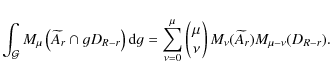 $\int_{\mathcal{G}} M_\mu \left(\widetilde{A}_r \cap gD_{R-r}\right) \mathrm{d}g = \sum_{\nu=0}^{\mu} \binom{\mu}{\nu} M_\nu(\widetilde{A}_r) M_{\mu-\nu}(D_{R-r}).$